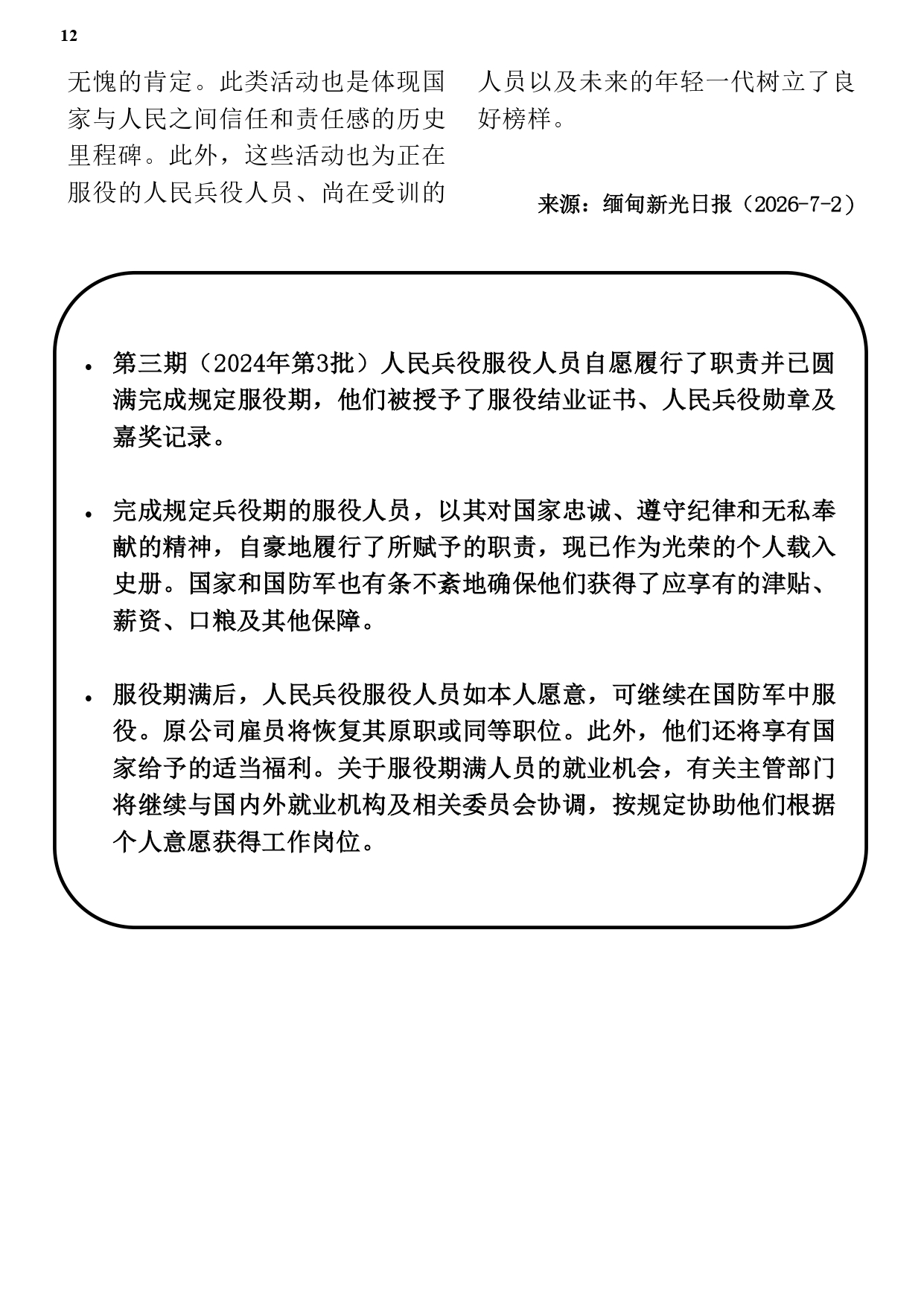 12

无愧的肯定。此类活动也是体现国家与人民之间信任和责任感的历史里程碑。此外，这些活动也为正在服役的人民兵役人员、尚在受训的人员以及未来的年轻一代树立了良好榜样。

来源：缅甸新光日报（2026-7-2）

• 第三期（2024年第3批）人民兵役服役人员自愿履行了职责并已圆满完成规定服役期，他们被授予了服役结业证书、人民兵役勋章及嘉奖记录。

• 完成规定兵役期的服役人员，以其对国家忠诚、遵守纪律和无私奉献的精神，自豪地履行了所赋予的职责，现已作为光荣的个人载入史册。国家和国防军也有条不紊地确保他们获得了应享有的津贴、薪资、口粮及其他保障。

• 服役期满后，人民兵役服役人员如本人愿意，可继续在国防军中服役。原公司雇员将恢复其原职或同等职位。此外，他们还将享有国家给予的适当福利。关于服役期满人员的就业机会，有关主管部门将继续与国内外就业机构及相关委员会协调，按规定协助他们根据个人意愿获得工作岗位。